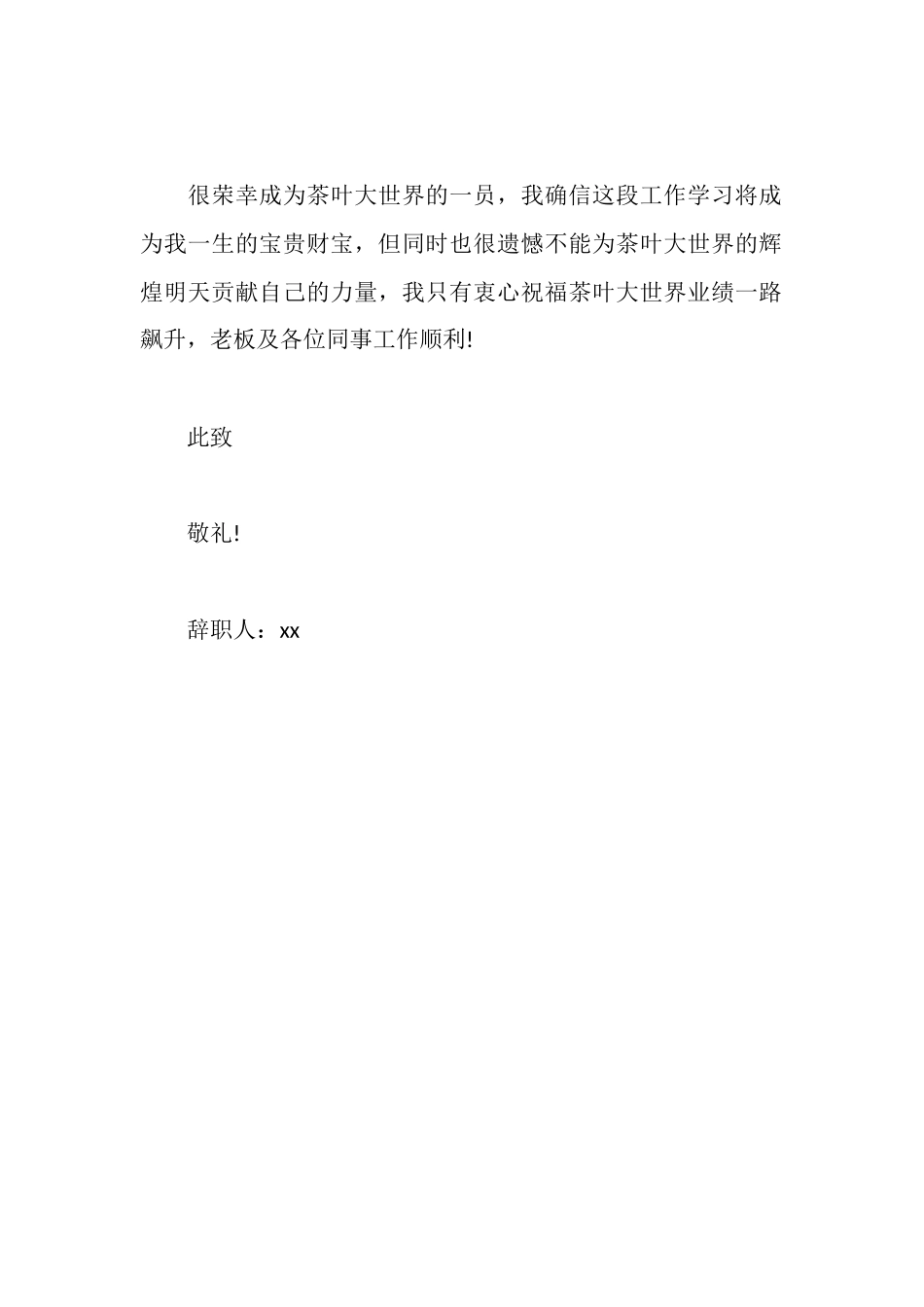 很荣幸成为茶叶大世界的一员，我确信这段工作学习将成为我一生的宝贵财宝，但同时也很遗憾不能为茶叶大世界的辉煌明天贡献自己的力量，我只有衷心祝福茶叶大世界业绩一路飙升，老板及各位同事工作顺利!

此致

敬礼!

辞职人：xx